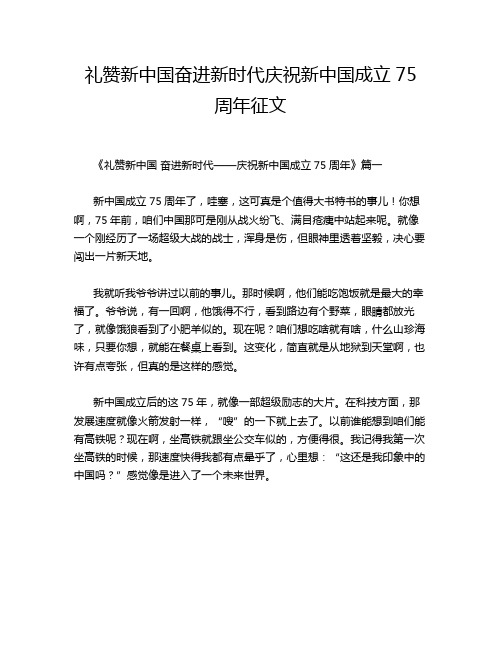 礼赞新中国奋进新时代庆祝新中国成立 75 周年征文

《礼赞新中国 奋进新时代——庆祝新中国成立 75 周年》篇一

新中国成立 75 周年了，哇塞，这可真是个值得大书特书的事儿！你想啊，75 年前，咱们中国那可是刚从战火纷飞、满目疮痍中站起来呢。就像一个刚经历了一场超级大战的战士，浑身是伤，但眼神里透着坚毅，决心要闯出一片新天地。

我就听我爷爷讲过以前的事儿。那时候啊，他们能吃饱饭就是最大的幸福了。爷爷说，有一回啊，他饿得不行，看到路边有个野菜，眼睛都放光了，就像饿狼看到了小肥羊似的。现在呢？咱们想吃啥就有啥，什么山珍海味，只要你想，就能在餐桌上看到。这变化，简直就是从地狱到天堂啊，也许有点夸张，但真的是这样的感觉。

新中国成立后的这 75 年，就像一部超级励志的大片。在科技方面，那发展速度就像火箭发射一样，“嗖”的一下就上去了。以前谁能想到咱们能有高铁呢？现在啊，坐高铁就跟坐公交车似的，方便得很。我记得我第一次坐高铁的时候，那速度快得我都有点晕乎了，心里想：“这还是我印象中的中国吗？”感觉像是进入了一个未来世界。